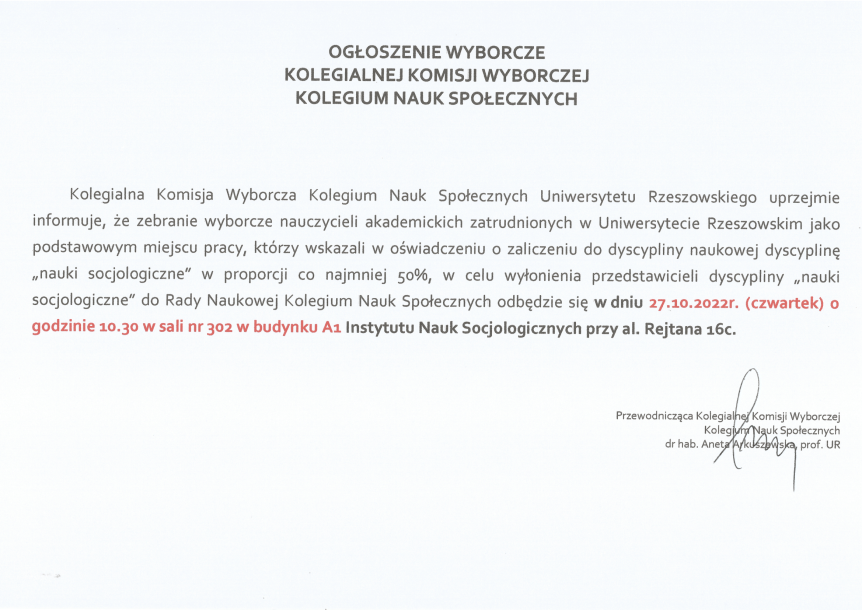 OGŁOSZENIE WYBORCZE
KOLEGIALNEJ KOMISJI WYBORCZEJ
KOLEGIUM NAUK SPOŁECZNYCH

Kolegialna Komisja Wyborcza Kolegium Nauk Społecznych Uniwersytetu Rzeszowskiego uprzejmie informuje, że zebranie wyborcze nauczycieli akademickich zatrudnionych w Uniwersytecie Rzeszowskim jako podstawowym miejscu pracy, którzy wskazali w oświadczeniu o zaliczeniu do dyscypliny naukowej dyscyplinę „nauki socjologiczne" w proporcji co najmniej 50%, w celu wyłonienia przedstawicieli dyscypliny „nauki socjologiczne" do Rady Naukowej Kolegium Nauk Społecznych odbędzie się w dniu 27.10.2022r. (czwartek) o godzinie 10.30 w sali nr 302 w budynku A1 Instytutu Nauk Socjologicznych przy al. Rejtana 16c.

Przewodnicząca Kolegialnej Komisji Wyborczej
Kolegium Nauk Społecznych
dr hab. Aneta Arkuszewska, prof. UR